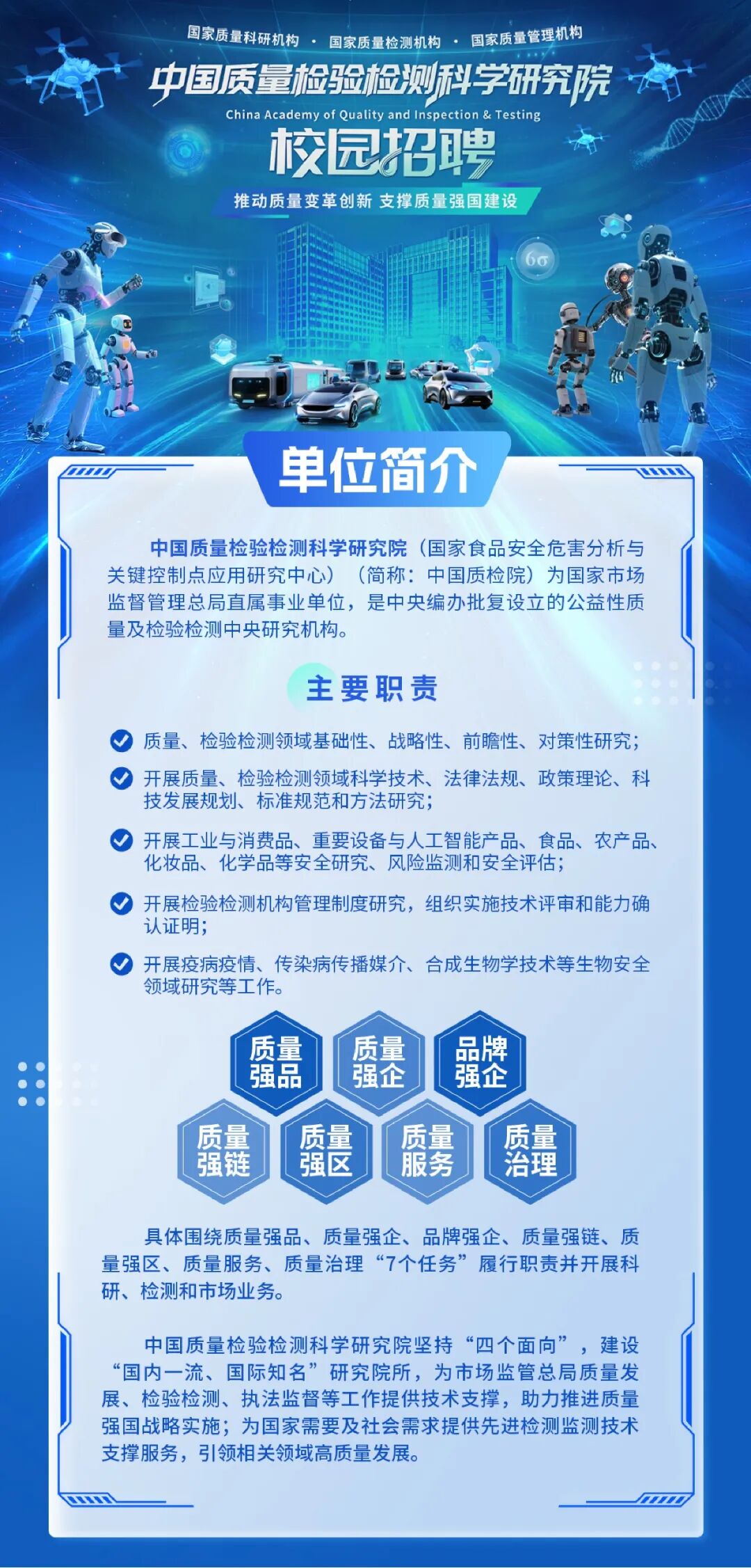 国家质量科研机构 · 国家质量检测机构 · 国家质量管理机构

中国质量检验检测科学研究院
China Academy of Quality and Inspection & Testing

校园招聘

推动质量变革创新 支撑质量强国建设

6σ

单位简介

中国质量检验检测科学研究院（国家食品安全危害分析与关键控制点应用研究中心）（简称：中国质检院）为国家市场监督管理总局直属事业单位，是中央编办批复设立的公益性质量及检验检测中央研究机构。

主要职责

质量、检验检测领域基础性、战略性、前瞻性、对策性研究；

开展质量、检验检测领域科学技术、法律法规、政策理论、科技发展规划、标准规范和方法研究；

开展工业与消费品、重要设备与人工智能产品、食品、农产品、化妆品、化学品等安全研究、风险监测和安全评估；

开展检验检测机构管理制度研究，组织实施技术评审和能力确认证明；

开展疫病疫情、传染病传播媒介、合成生物学技术等生物安全领域研究等工作。

质量强品 质量强企 品牌强企
质量强链 质量强区 质量服务 质量治理

具体围绕质量强品、质量强企、品牌强企、质量强链、质量强区、质量服务、质量治理“7个任务”履行职责并开展科研、检测和市场业务。

中国质量检验检测科学研究院坚持“四个面向”，建设“国内一流、国际知名”研究院所，为市场监管总局质量发展、检验检测、执法监督等工作提供技术支撑，助力推进质量强国战略实施；为国家需要及社会需求提供先进检测监测技术支撑服务，引领相关领域高质量发展。